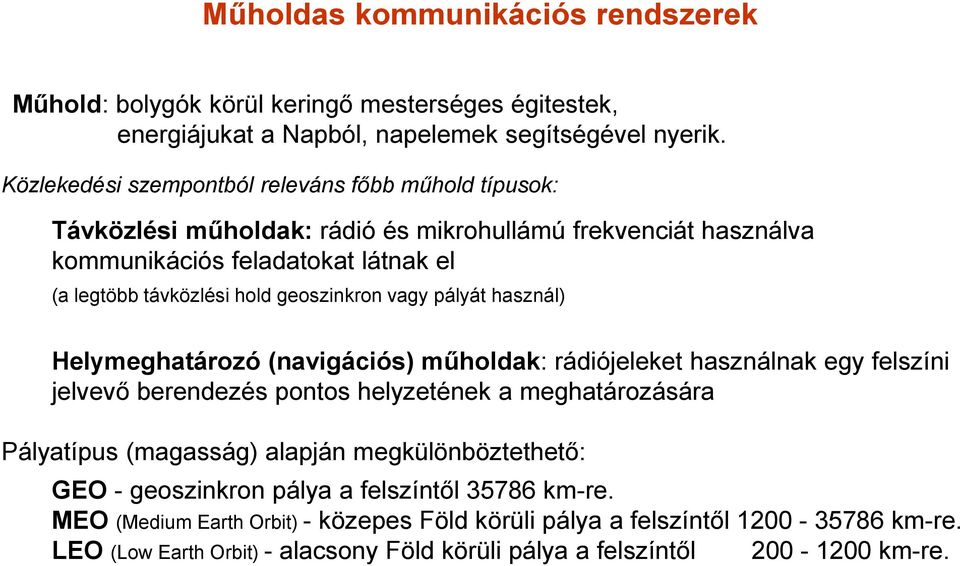 Műholdas kommunikációs rendszerek

Műhold: bolygók körül keringő mesterséges égitestek, energiájukat a Napból, napelemek segítségével nyerik.

Közlekedési szempontból releváns főbb műhold típusok:

Távközlési műholdak: rádió és mikrohullámú frekvenciát használva kommunikációs feladatokat látnak el
(a legtöbb távközlési hold geoszinkron vagy pályát használ)

Helymeghatározó (navigációs) műholdak: rádiójeleket használnak egy felszíni jelvevő berendezés pontos helyzetének a meghatározására

Pályatípus (magasság) alapján megkülönböztethető:
GEO - geoszinkron pálya a felszíntől 35786 km-re.
MEO (Medium Earth Orbit) - közepes Föld körüli pálya a felszíntől 1200 - 35786 km-re.
LEO (Low Earth Orbit) - alacsony Föld körüli pálya a felszíntől 200 - 1200 km-re.